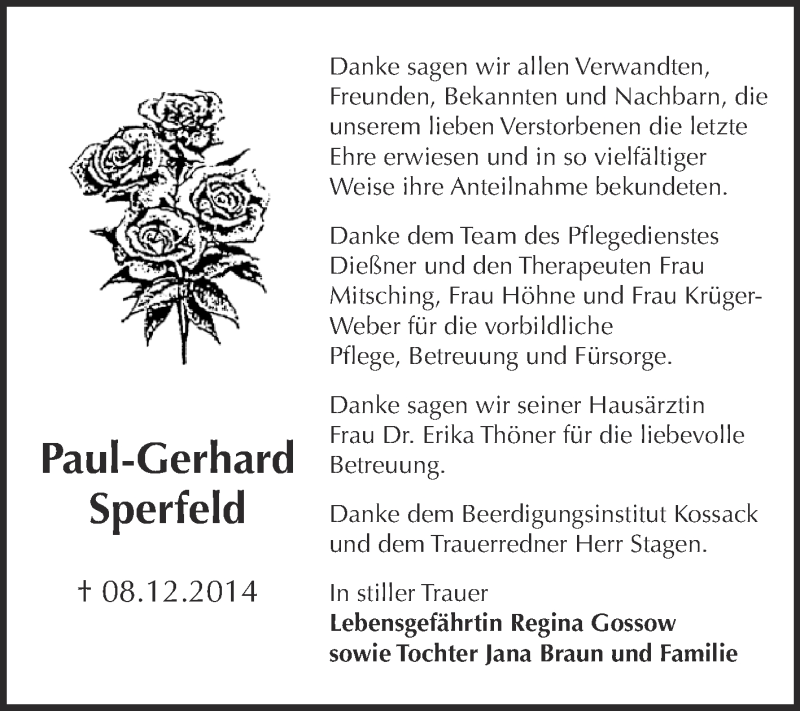 Paul-Gerhard Sperfeld

† 08.12.2014

Danke sagen wir allen Verwandten, Freunden, Bekannten und Nachbarn, die unserem lieben Verstorbenen die letzte Ehre erwiesen und in so vielfältiger Weise ihre Anteilnahme bekundeten.

Danke dem Team des Pflegedienstes Dießner und den Therapeuten Frau Mitsching, Frau Höhne und Frau Krüger-Weber für die vorbildliche Pflege, Betreuung und Fürsorge.

Danke sagen wir seiner Hausärztin Frau Dr. Erika Thöner für die liebevolle Betreuung.

Danke dem Beerdigungsinstitut Kossack und dem Trauerredner Herr Stagen.

In stiller Trauer
Lebensgefährtin Regina Gossow
sowie Tochter Jana Braun und Familie